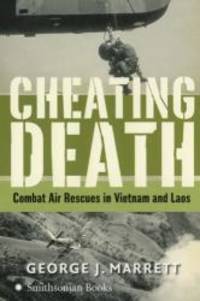 CHEATING DEATH

Combat Air Rescues in Vietnam and Laos

GEORGE J. MARRETT

Smithsonian Books